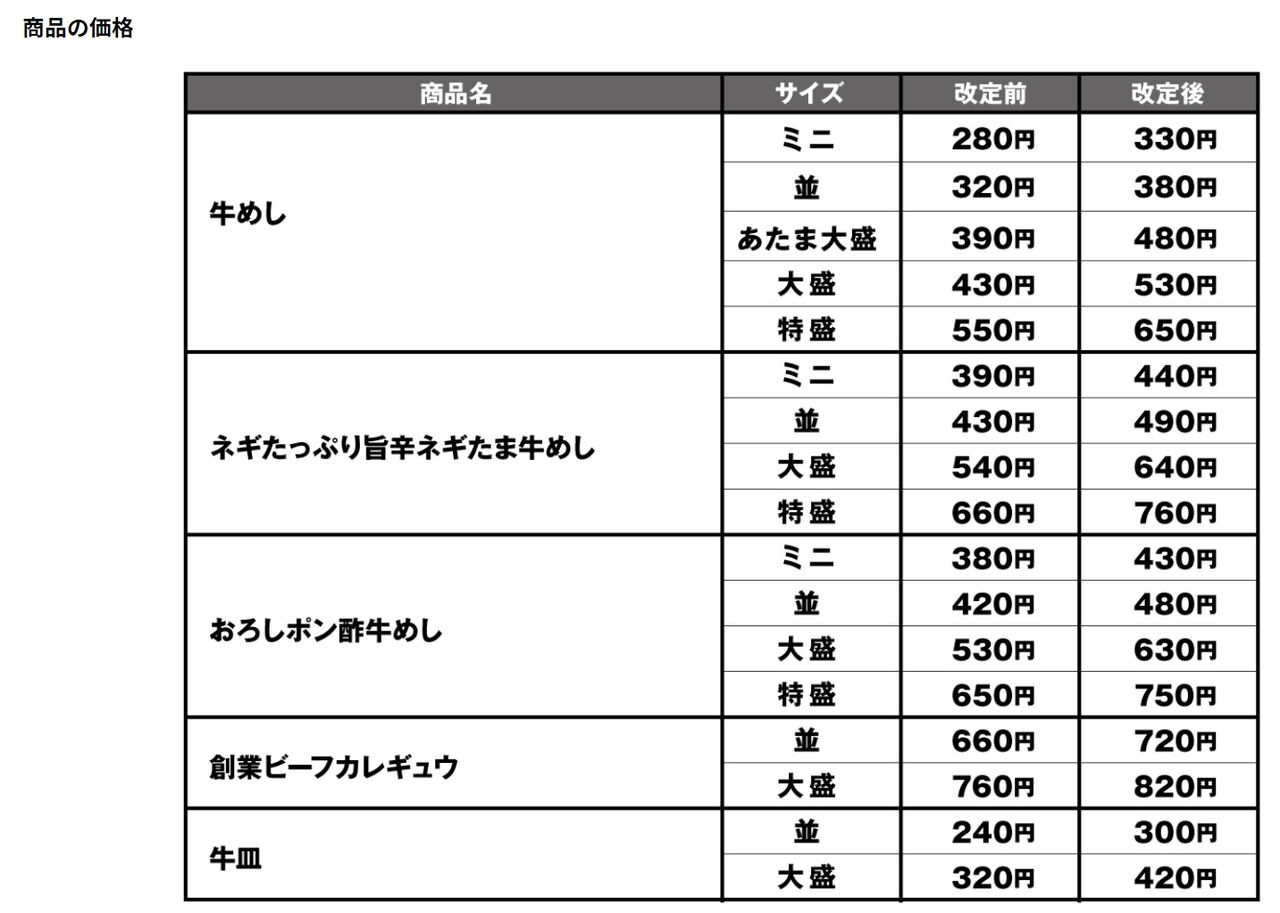 商品の価格

| 商品名 | サイズ | 改定前 | 改定後 |
|---|---|---|---|
| 牛めし | ミニ | 280円 | 330円 |
| | 並 | 320円 | 380円 |
| | あたま大盛 | 390円 | 480円 |
| | 大盛 | 430円 | 530円 |
| | 特盛 | 550円 | 650円 |
| ネギたっぷり旨辛ネギたま牛めし | ミニ | 390円 | 440円 |
| | 並 | 430円 | 490円 |
| | 大盛 | 540円 | 640円 |
| | 特盛 | 660円 | 760円 |
| おろしポン酢牛めし | ミニ | 380円 | 430円 |
| | 並 | 420円 | 480円 |
| | 大盛 | 530円 | 630円 |
| | 特盛 | 650円 | 750円 |
| 創業ビーフカレギュウ | 並 | 660円 | 720円 |
| | 大盛 | 760円 | 820円 |
| 牛皿 | 並 | 240円 | 300円 |
| | 大盛 | 320円 | 420円 |